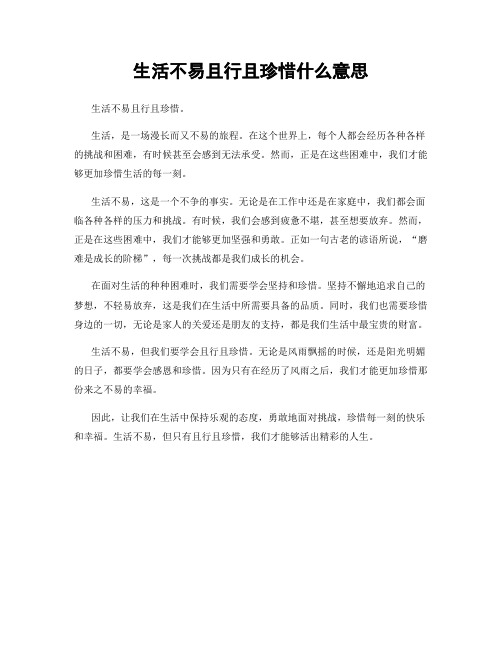 生活不易且行且珍惜什么意思

生活不易且行且珍惜。

生活，是一场漫长而又不易的旅程。在这个世界上，每个人都会经历各种各样的挑战和困难，有时候甚至会感到无法承受。然而，正是在这些困难中，我们才能够更加珍惜生活的每一刻。

生活不易，这是一个不争的事实。无论是在工作中还是在家庭中，我们都会面临各种各样的压力和挑战。有时候，我们会感到疲惫不堪，甚至想要放弃。然而，正是在这些困难中，我们才能够更加坚强和勇敢。正如一句古老的谚语所说，“磨难是成长的阶梯”，每一次挑战都是我们成长的机会。

在面对生活的种种困难时，我们需要学会坚持和珍惜。坚持不懈地追求自己的梦想，不轻易放弃，这是我们在生活中所需要具备的品质。同时，我们也需要珍惜身边的一切，无论是家人的关爱还是朋友的支持，都是我们生活中最宝贵的财富。

生活不易，但我们要学会且行且珍惜。无论是风雨飘摇的时候，还是阳光明媚的日子，都要学会感恩和珍惜。因为只有在经历了风雨之后，我们才能更加珍惜那份来之不易的幸福。

因此，让我们在生活中保持乐观的态度，勇敢地面对挑战，珍惜每一刻的快乐和幸福。生活不易，但只有且行且珍惜，我们才能够活出精彩的人生。